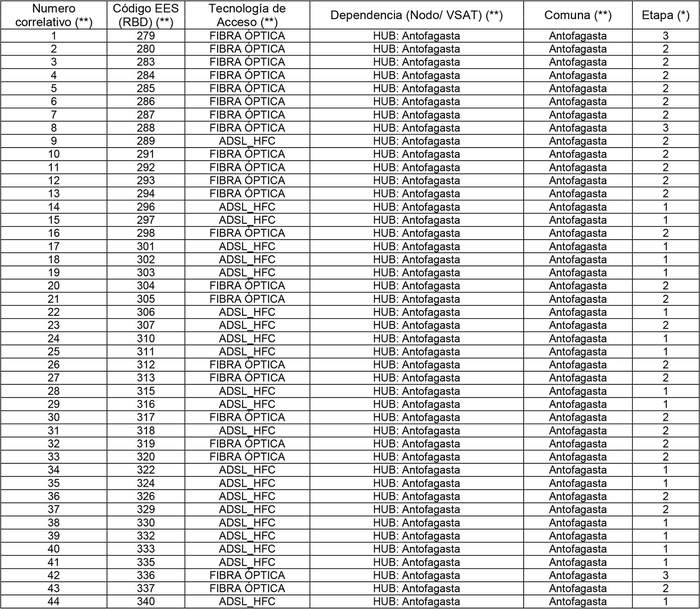 | Numero correlativo (**) | Código EES (RBD) (**) | Tecnología de Acceso (**) | Dependencia (Nodo/ VSAT) (**) | Comuna (**) | Etapa (*) |
|---|---|---|---|---|---|
| 1 | 279 | FIBRA ÓPTICA | HUB: Antofagasta | Antofagasta | 3 |
| 2 | 280 | FIBRA ÓPTICA | HUB: Antofagasta | Antofagasta | 2 |
| 3 | 283 | FIBRA ÓPTICA | HUB: Antofagasta | Antofagasta | 2 |
| 4 | 284 | FIBRA ÓPTICA | HUB: Antofagasta | Antofagasta | 2 |
| 5 | 285 | FIBRA ÓPTICA | HUB: Antofagasta | Antofagasta | 2 |
| 6 | 286 | FIBRA ÓPTICA | HUB: Antofagasta | Antofagasta | 2 |
| 7 | 287 | FIBRA ÓPTICA | HUB: Antofagasta | Antofagasta | 2 |
| 8 | 288 | FIBRA ÓPTICA | HUB: Antofagasta | Antofagasta | 3 |
| 9 | 289 | ADSL_HFC | HUB: Antofagasta | Antofagasta | 2 |
| 10 | 291 | FIBRA ÓPTICA | HUB: Antofagasta | Antofagasta | 2 |
| 11 | 292 | FIBRA ÓPTICA | HUB: Antofagasta | Antofagasta | 2 |
| 12 | 293 | FIBRA ÓPTICA | HUB: Antofagasta | Antofagasta | 2 |
| 13 | 294 | FIBRA ÓPTICA | HUB: Antofagasta | Antofagasta | 2 |
| 14 | 296 | ADSL_HFC | HUB: Antofagasta | Antofagasta | 1 |
| 15 | 297 | ADSL_HFC | HUB: Antofagasta | Antofagasta | 1 |
| 16 | 298 | FIBRA ÓPTICA | HUB: Antofagasta | Antofagasta | 2 |
| 17 | 301 | ADSL_HFC | HUB: Antofagasta | Antofagasta | 1 |
| 18 | 302 | ADSL_HFC | HUB: Antofagasta | Antofagasta | 1 |
| 19 | 303 | ADSL_HFC | HUB: Antofagasta | Antofagasta | 1 |
| 20 | 304 | FIBRA ÓPTICA | HUB: Antofagasta | Antofagasta | 2 |
| 21 | 305 | FIBRA ÓPTICA | HUB: Antofagasta | Antofagasta | 2 |
| 22 | 306 | ADSL_HFC | HUB: Antofagasta | Antofagasta | 1 |
| 23 | 307 | ADSL_HFC | HUB: Antofagasta | Antofagasta | 2 |
| 24 | 310 | ADSL_HFC | HUB: Antofagasta | Antofagasta | 1 |
| 25 | 311 | ADSL_HFC | HUB: Antofagasta | Antofagasta | 1 |
| 26 | 312 | FIBRA ÓPTICA | HUB: Antofagasta | Antofagasta | 2 |
| 27 | 313 | FIBRA ÓPTICA | HUB: Antofagasta | Antofagasta | 2 |
| 28 | 315 | ADSL_HFC | HUB: Antofagasta | Antofagasta | 1 |
| 29 | 316 | ADSL_HFC | HUB: Antofagasta | Antofagasta | 1 |
| 30 | 317 | FIBRA ÓPTICA | HUB: Antofagasta | Antofagasta | 2 |
| 31 | 318 | ADSL_HFC | HUB: Antofagasta | Antofagasta | 2 |
| 32 | 319 | FIBRA ÓPTICA | HUB: Antofagasta | Antofagasta | 2 |
| 33 | 320 | FIBRA ÓPTICA | HUB: Antofagasta | Antofagasta | 2 |
| 34 | 322 | ADSL_HFC | HUB: Antofagasta | Antofagasta | 1 |
| 35 | 324 | ADSL_HFC | HUB: Antofagasta | Antofagasta | 1 |
| 36 | 326 | ADSL_HFC | HUB: Antofagasta | Antofagasta | 2 |
| 37 | 329 | ADSL_HFC | HUB: Antofagasta | Antofagasta | 2 |
| 38 | 330 | ADSL_HFC | HUB: Antofagasta | Antofagasta | 1 |
| 39 | 332 | ADSL_HFC | HUB: Antofagasta | Antofagasta | 1 |
| 40 | 333 | ADSL_HFC | HUB: Antofagasta | Antofagasta | 1 |
| 41 | 335 | ADSL_HFC | HUB: Antofagasta | Antofagasta | 1 |
| 42 | 336 | FIBRA ÓPTICA | HUB: Antofagasta | Antofagasta | 3 |
| 43 | 337 | FIBRA ÓPTICA | HUB: Antofagasta | Antofagasta | 2 |
| 44 | 340 | ADSL_HFC | HUB: Antofagasta | Antofagasta | 1 |